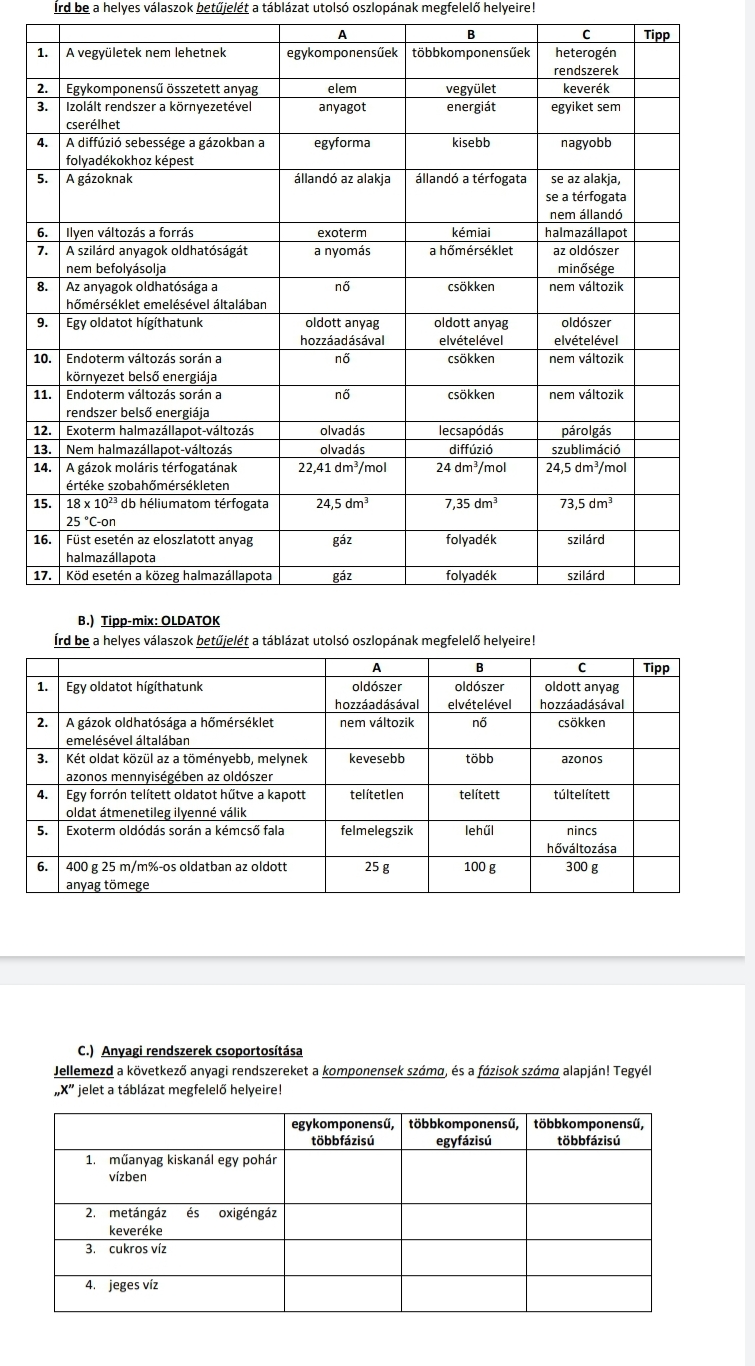 Írd be a helyes válaszok betűjelét a táblázat utolsó oszlopának megfelelő helyeire!

| | | A | B | C | Tipp |
|---|---|---|---|---|---|
| 1. | A vegyületek nem lehetnek | egykomponensűek | többkomponensűek | heterogén rendszerek | |
| 2. | Egykomponensű összetett anyag | elem | vegyület | keverék | |
| 3. | Izolált rendszer a környezetével cserélhet | anyagot | energiát | egyiket sem | |
| 4. | A diffúzió sebessége a gázokban a folyadékokhoz képest | egyforma | kisebb | nagyobb | |
| 5. | A gázoknak | állandó az alakja | állandó a térfogata | se az alakja, se a térfogata nem állandó | |
| 6. | Ilyen változás a forrás | exoterm | kémiai | halmazállapot | |
| 7. | A szilárd anyagok oldhatóságát nem befolyásolja | a nyomás | a hőmérséklet | az oldószer minősége | |
| 8. | Az anyagok oldhatósága a hőmérséklet emelésével általában | nő | csökken | nem változik | |
| 9. | Egy oldatot hígíthatunk | oldott anyag hozzáadásával | oldott anyag elvételével | oldószer elvételével | |
| 10. | Endoterm változás során a környezet belső energiája | nő | csökken | nem változik | |
| 11. | Endoterm változás során a rendszer belső energiája | nő | csökken | nem változik | |
| 12. | Exoterm halmazállapot-változás | olvadás | lecsapódás | párolgás | |
| 13. | Nem halmazállapot-változás | olvadás | diffúzió | szublimáció | |
| 14. | A gázok moláris térfogatának értéke szobahőmérsékleten | 22,41 $dm^3$/mol | 24 $dm^3$/mol | 24,5 $dm^3$/mol | |
| 15. | $18 \times 10^{23}$ db héliumatom térfogata 25 °C-on | 24,5 $dm^3$ | 7,35 $dm^3$ | 73,5 $dm^3$ | |
| 16. | Füst esetén az eloszlatott anyag halmazállapota | gáz | folyadék | szilárd | |
| 17. | Köd esetén a közeg halmazállapota | gáz | folyadék | szilárd | |

B.) Tipp-mix: OLDATOK

Írd be a helyes válaszok betűjelét a táblázat utolsó oszlopának megfelelő helyeire!

| | | A | B | C | Tipp |
|---|---|---|---|---|---|
| 1. | Egy oldatot hígíthatunk | oldószer hozzáadásával | oldószer elvételével | oldott anyag hozzáadásával | |
| 2. | A gázok oldhatósága a hőmérséklet emelésével általában | nem változik | nő | csökken | |
| 3. | Két oldat közül az a töményebb, melynek azonos mennyiségében az oldószer | kevesebb | több | azonos | |
| 4. | Egy forrón telített oldatot hűtve a kapott oldat átmenetileg ilyenné válik | telítetlen | telített | túltelített | |
| 5. | Exoterm oldódás során a kémcső fala | felmelegszik | lehűl | nincs hőváltozása | |
| 6. | 400 g 25 m/m%-os oldatban az oldott anyag tömege | 25 g | 100 g | 300 g | |

C.) Anyagi rendszerek csoportosítása

Jellemezd a következő anyagi rendszereket a komponensek száma, és a fázisok száma alapján! Tegyél „X" jelet a táblázat megfelelő helyeire!

| | egykomponensű, többfázisú | többkomponensű, egyfázisú | többkomponensű, többfázisú |
|---|---|---|---|
| 1. műanyag kiskanál egy pohár vízben | | | |
| 2. metángáz és oxigéngáz keveréke | | | |
| 3. cukros víz | | | |
| 4. jeges víz | | | |